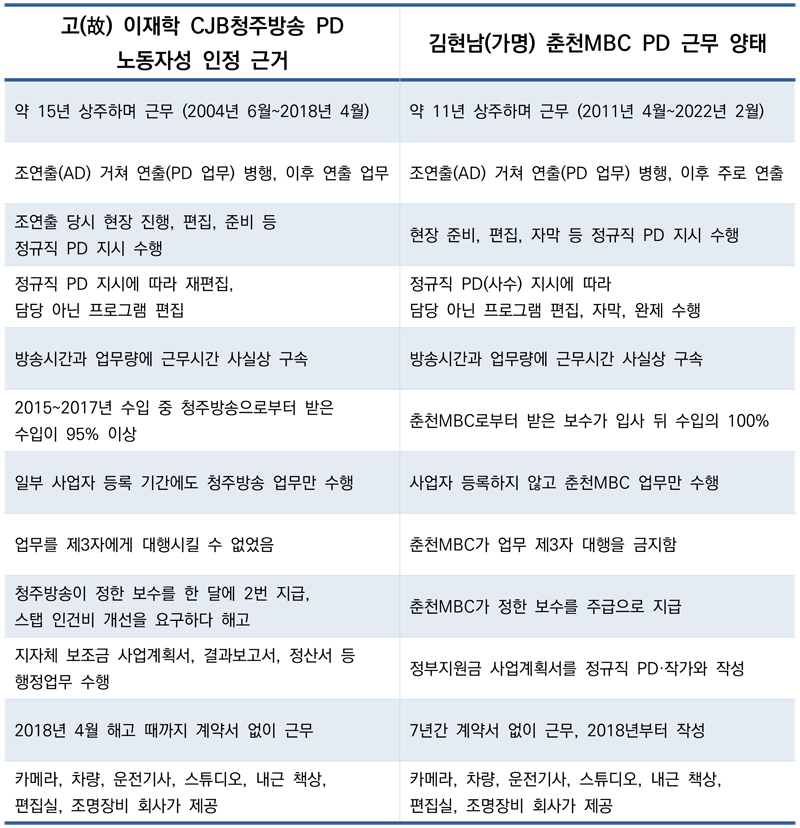 | 고(故) 이재학 CJB청주방송 PD 노동자성 인정 근거 | 김현남(가명) 춘천MBC PD 근무 양태 |
|---|---|
| 약 15년 상주하며 근무 (2004년 6월~2018년 4월) | 약 11년 상주하며 근무 (2011년 4월~2022년 2월) |
| 조연출(AD) 거쳐 연출(PD 업무) 병행, 이후 연출 업무 | 조연출(AD) 거쳐 연출(PD 업무) 병행, 이후 주로 연출 |
| 조연출 당시 현장 진행, 편집, 준비 등 정규직 PD 지시 수행 | 현장 준비, 편집, 자막 등 정규직 PD 지시 수행 |
| 정규직 PD 지시에 따라 재편집, 담당 아닌 프로그램 편집 | 정규직 PD(사수) 지시에 따라 담당 아닌 프로그램 편집, 자막, 완제 수행 |
| 방송시간과 업무량에 근무시간 사실상 구속 | 방송시간과 업무량에 근무시간 사실상 구속 |
| 2015~2017년 수입 중 청주방송으로부터 받은 수입이 95% 이상 | 춘천MBC로부터 받은 보수가 입사 뒤 수입의 100% |
| 일부 사업자 등록 기간에도 청주방송 업무만 수행 | 사업자 등록하지 않고 춘천MBC 업무만 수행 |
| 업무를 제3자에게 대행시킬 수 없었음 | 춘천MBC가 업무 제3자 대행을 금지함 |
| 청주방송이 정한 보수를 한 달에 2번 지급, 스탭 인건비 개선을 요구하다 해고 | 춘천MBC가 정한 보수를 주급으로 지급 |
| 지자체 보조금 사업계획서, 결과보고서, 정산서 등 행정업무 수행 | 정부지원금 사업계획서를 정규직 PD·작가와 작성 |
| 2018년 4월 해고 때까지 계약서 없이 근무 | 7년간 계약서 없이 근무, 2018년부터 작성 |
| 카메라, 차량, 운전기사, 스튜디오, 내근 책상, 편집실, 조명장비 회사가 제공 | 카메라, 차량, 운전기사, 스튜디오, 내근 책상, 편집실, 조명장비 회사가 제공 |